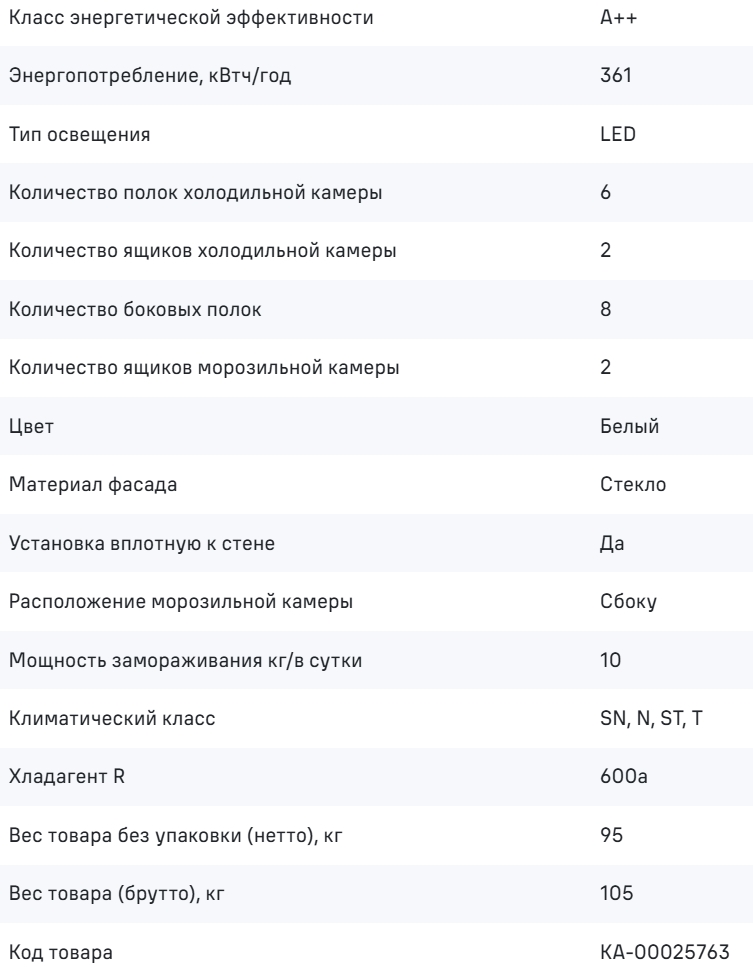 | | |
|---|---|
| Класс энергетической эффективности | A++ |
| Энергопотребление, кВтч/год | 361 |
| Тип освещения | LED |
| Количество полок холодильной камеры | 6 |
| Количество ящиков холодильной камеры | 2 |
| Количество боковых полок | 8 |
| Количество ящиков морозильной камеры | 2 |
| Цвет | Белый |
| Материал фасада | Стекло |
| Установка вплотную к стене | Да |
| Расположение морозильной камеры | Сбоку |
| Мощность замораживания кг/в сутки | 10 |
| Климатический класс | SN, N, ST, T |
| Хладагент R | 600a |
| Вес товара без упаковки (нетто), кг | 95 |
| Вес товара (брутто), кг | 105 |
| Код товара | КА-00025763 |